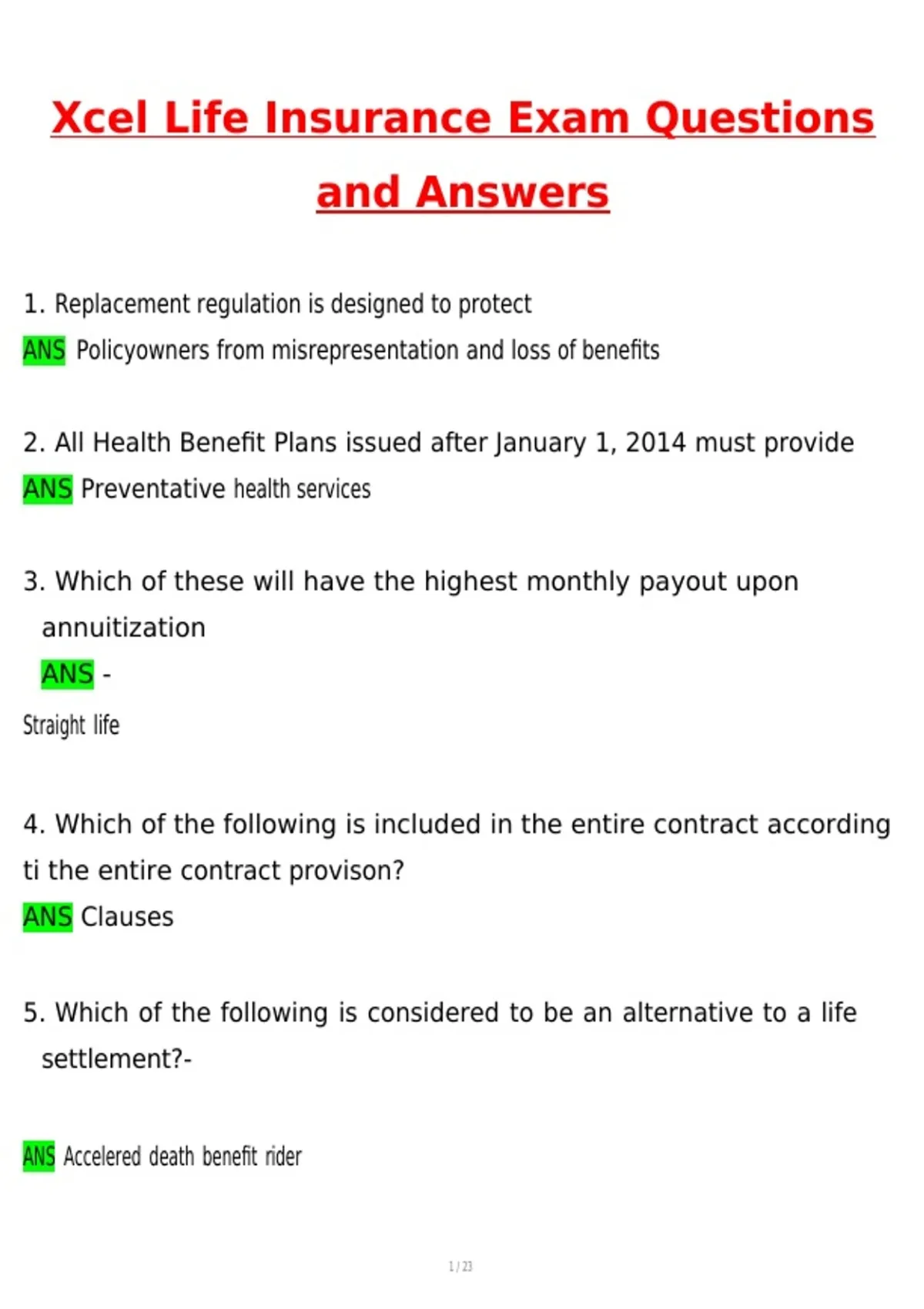 Xcel Life Insurance Exam Questions and Answers

1. Replacement regulation is designed to protect
ANS Policyowners from misrepresentation and loss of benefits

2. All Health Benefit Plans issued after January 1, 2014 must provide
ANS Preventative health services

3. Which of these will have the highest monthly payout upon annuitization
ANS -
Straight life

4. Which of the following is included in the entire contract according ti the entire contract provison?
ANS Clauses

5. Which of the following is considered to be an alternative to a life settlement?-

ANS Accelered death benefit rider

1 / 23